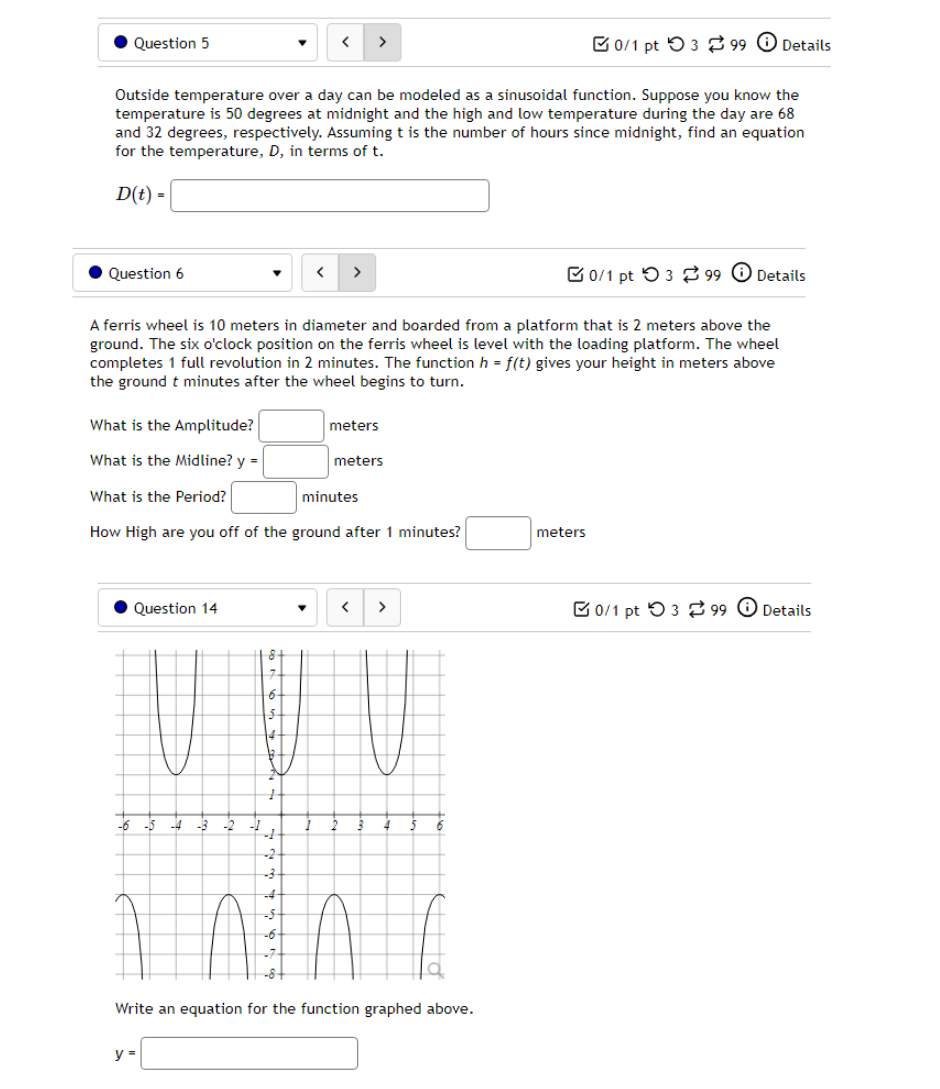 Question 5 < > 0/1 pt 3 99 Details

Outside temperature over a day can be modeled as a sinusoidal function. Suppose you know the temperature is 50 degrees at midnight and the high and low temperature during the day are 68 and 32 degrees, respectively. Assuming t is the number of hours since midnight, find an equation for the temperature, D, in terms of t.

$D(t)$ =

Question 6 < > 0/1 pt 3 99 Details

A ferris wheel is 10 meters in diameter and boarded from a platform that is 2 meters above the ground. The six o'clock position on the ferris wheel is level with the loading platform. The wheel completes 1 full revolution in 2 minutes. The function $h = f(t)$ gives your height in meters above the ground $t$ minutes after the wheel begins to turn.

What is the Amplitude? meters

What is the Midline? y = meters

What is the Period? minutes

How High are you off of the ground after 1 minutes? meters

Question 14 < > 0/1 pt 3 99 Details

8
7
6
5
4
3
2
1
-6 -5 -4 -3 -2 -1 1 2 3 4 5 6
-1
-2
-3
-4
-5
-6
-7
-8

Write an equation for the function graphed above.

y =